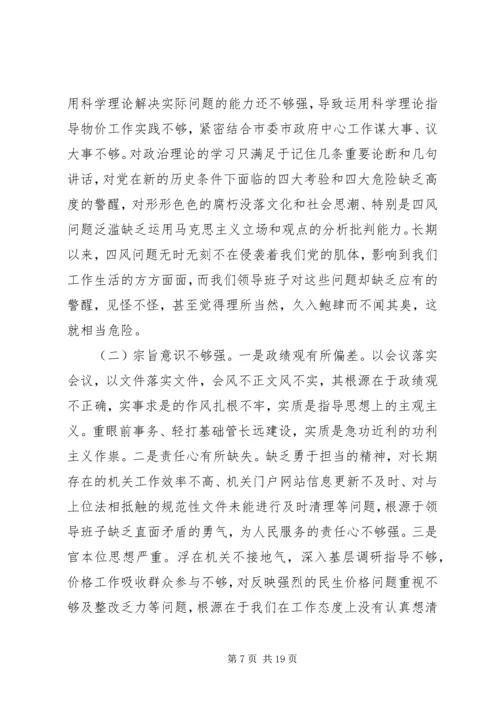 用科学理论解决实际问题的能力还不够强，导致运用科学理论指导物价工作实践不够，紧密结合市委市政府中心工作谋大事、议大事不够。对政治理论的学习只满足于记住几条重要论断和几句讲话，对党在新的历史条件下面临的四大考验和四大危险缺乏高度的警醒，对形形色色的腐朽没落文化和社会思潮、特别是四风问题泛滥缺乏运用马克思主义立场和观点的分析批判能力。长期以来，四风问题无时无刻不在侵袭着我们党的肌体，影响到我们工作生活的方方面面，而我们领导班子对这些问题却缺乏应有的警醒，见怪不怪，甚至觉得理所当然，久入鲍肆而不闻其臭，这就相当危险。

（二）宗旨意识不够强。一是政绩观有所偏差。以会议落实会议，以文件落实文件，会风不正文风不实，其根源在于政绩观不正确，实事求是的作风扎根不牢，实质是指导思想上的主观主义。重眼前事务、轻打基础管长远建设，实质是急功近利的功利主义作祟。二是责任心有所缺失。缺乏勇于担当的精神，对长期存在的机关工作效率不高、机关门户网站信息更新不及时、对与上位法相抵触的规范性文件未能进行及时清理等问题，根源于领导班子缺乏直面矛盾的勇气，为人民服务的责任心不够强。三是官本位思想严重。浮在机关不接地气，深入基层调研指导不够，价格工作吸收群众参与不够，对反映强烈的民生价格问题重视不够及整改乏力等问题，根源在于我们在工作态度上没有认真想清

第 7 页 共 19 页